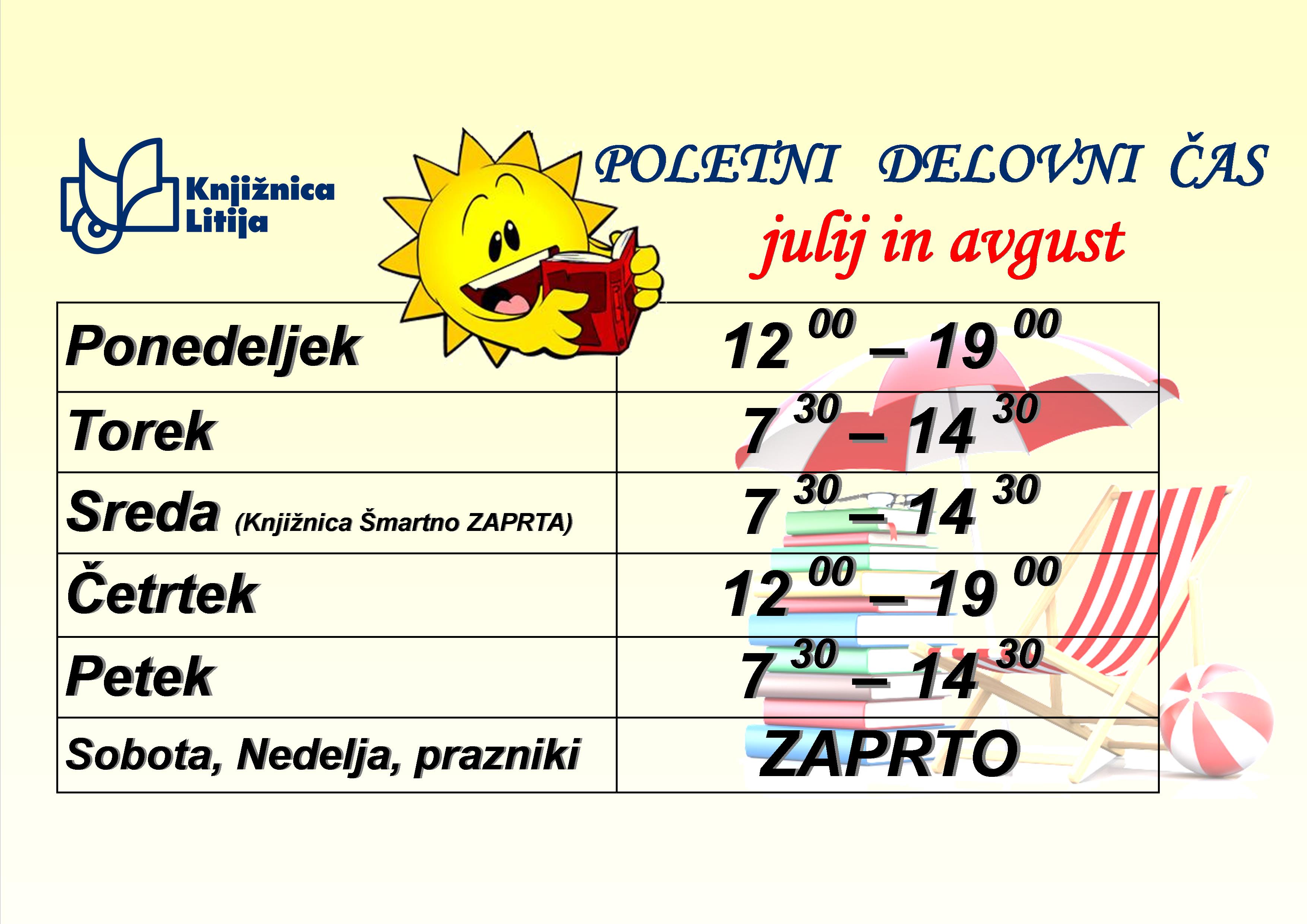 Knjižnica
Litija

POLETNI DELOVNI ČAS
julij in avgust

| Ponedeljek | $12^{00} – 19^{00}$ |
|---|---|
| Torek | $7^{30} – 14^{30}$ |
| Sreda (Knjižnica Šmartno ZAPRTA) | $7^{30} – 14^{30}$ |
| Četrtek | $12^{00} – 19^{00}$ |
| Petek | $7^{30} – 14^{30}$ |
| Sobota, Nedelja, prazniki | ZAPRTO |